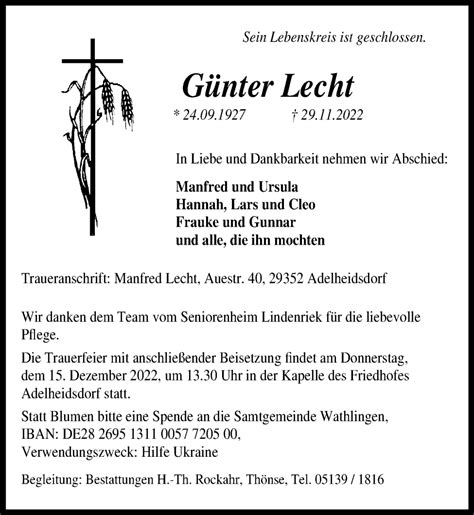 Sein Lebenskreis ist geschlossen.

Günter Lecht

* 24.09.1927 † 29.11.2022

In Liebe und Dankbarkeit nehmen wir Abschied:

Manfred und Ursula
Hannah, Lars und Cleo
Frauke und Gunnar
und alle, die ihn mochten

Traueranschrift: Manfred Lecht, Auestr. 40, 29352 Adelheidsdorf

Wir danken dem Team vom Seniorenheim Lindenriek für die liebevolle Pflege.

Die Trauerfeier mit anschließender Beisetzung findet am Donnerstag, dem 15. Dezember 2022, um 13.30 Uhr in der Kapelle des Friedhofes Adelheidsdorf statt.

Statt Blumen bitte eine Spende an die Samtgemeinde Wathlingen,
IBAN: DE28 2695 1311 0057 7205 00,
Verwendungszweck: Hilfe Ukraine

Begleitung: Bestattungen H.-Th. Rockahr, Thönse, Tel. 05139 / 1816